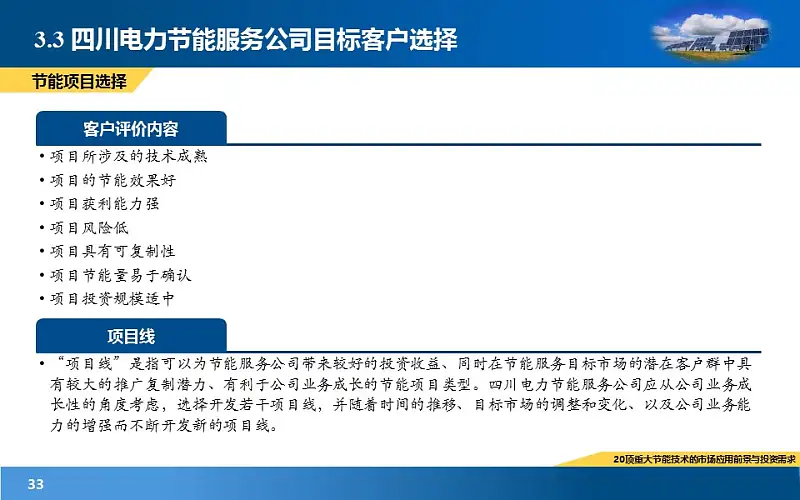 3.3 四川电力节能服务公司目标客户选择

节能项目选择

客户评价内容

• 项目所涉及的技术成熟
• 项目的节能效果好
• 项目获利能力强
• 项目风险低
• 项目具有可复制性
• 项目节能量易于确认
• 项目投资规模适中

项目线

• “项目线”是指可以为节能服务公司带来较好的投资收益、同时在节能服务目标市场的潜在客户群中具有较大的推广复制潜力、有利于公司业务成长的节能项目类型。四川电力节能服务公司应从公司业务成长性的角度考虑，选择开发若干项目线，并随着时间的推移、目标市场的调整和变化、以及公司业务能力的增强而不断开发新的项目线。

20项重大节能技术的市场应用前景与投资需求

33